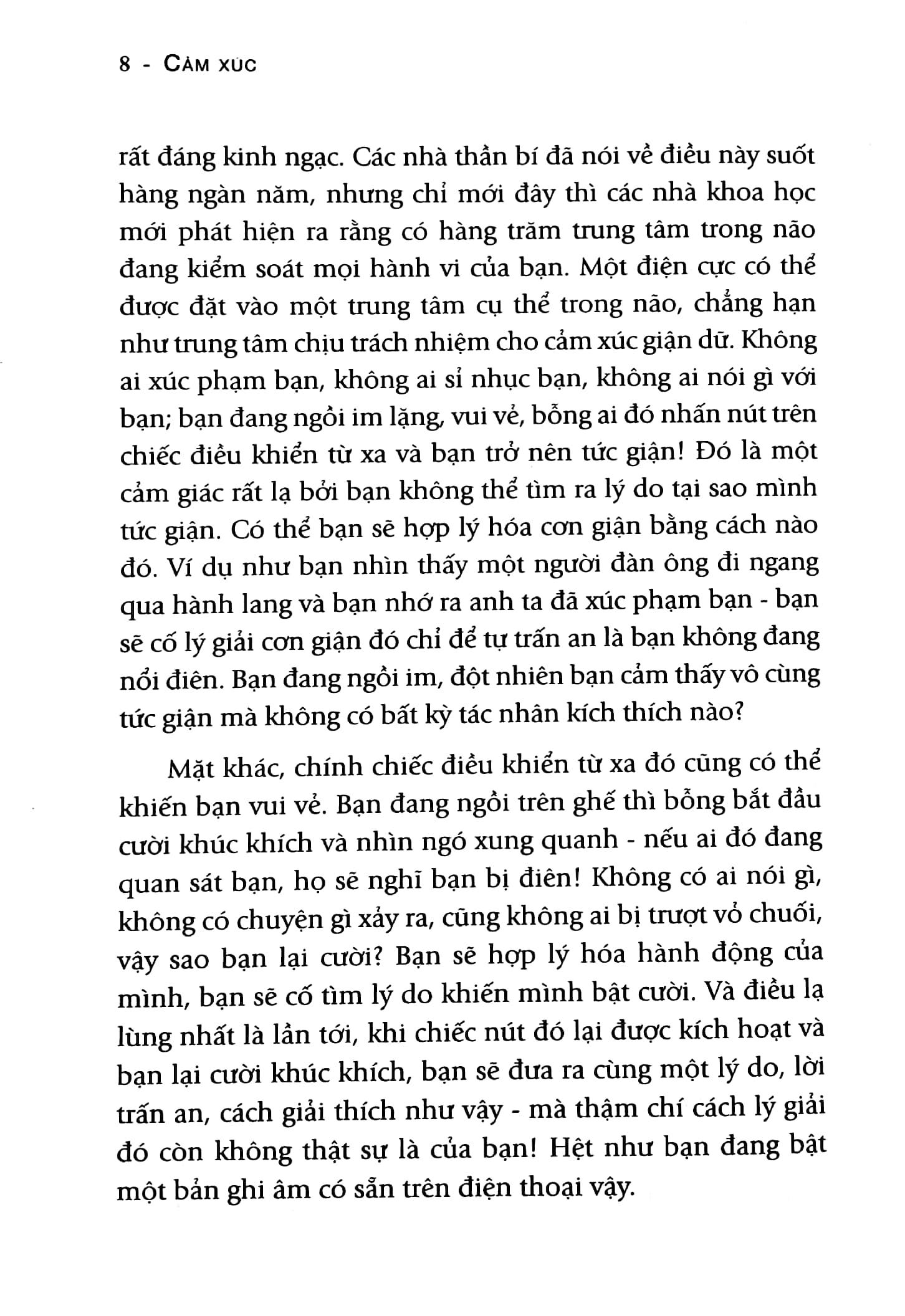 8 - CẢM XÚC

rất đáng kinh ngạc. Các nhà thần bí đã nói về điều này suốt hàng ngàn năm, nhưng chỉ mới đây thì các nhà khoa học mới phát hiện ra rằng có hàng trăm trung tâm trong não đang kiểm soát mọi hành vi của bạn. Một điện cực có thể được đặt vào một trung tâm cụ thể trong não, chẳng hạn như trung tâm chịu trách nhiệm cho cảm xúc giận dữ. Không ai xúc phạm bạn, không ai sỉ nhục bạn, không ai nói gì với bạn; bạn đang ngồi im lặng, vui vẻ, bỗng ai đó nhấn nút trên chiếc điều khiển từ xa và bạn trở nên tức giận! Đó là một cảm giác rất lạ bởi bạn không thể tìm ra lý do tại sao mình tức giận. Có thể bạn sẽ hợp lý hóa cơn giận bằng cách nào đó. Ví dụ như bạn nhìn thấy một người đàn ông đi ngang qua hành lang và bạn nhớ ra anh ta đã xúc phạm bạn - bạn sẽ cố lý giải cơn giận đó chỉ để tự trấn an là bạn không đang nổi điên. Bạn đang ngồi im, đột nhiên bạn cảm thấy vô cùng tức giận mà không có bất kỳ tác nhân kích thích nào?

Mặt khác, chính chiếc điều khiển từ xa đó cũng có thể khiến bạn vui vẻ. Bạn đang ngồi trên ghế thì bỗng bắt đầu cười khúc khích và nhìn ngó xung quanh - nếu ai đó đang quan sát bạn, họ sẽ nghĩ bạn bị điên! Không có ai nói gì, không có chuyện gì xảy ra, cũng không ai bị trượt vỏ chuối, vậy sao bạn lại cười? Bạn sẽ hợp lý hóa hành động của mình, bạn sẽ cố tìm lý do khiến mình bật cười. Và điều lạ lùng nhất là lần tới, khi chiếc nút đó lại được kích hoạt và bạn lại cười khúc khích, bạn sẽ đưa ra cùng một lý do, lời trấn an, cách giải thích như vậy - mà thậm chí cách lý giải đó còn không thật sự là của bạn! Hệt như bạn đang bật một bản ghi âm có sẵn trên điện thoại vậy.